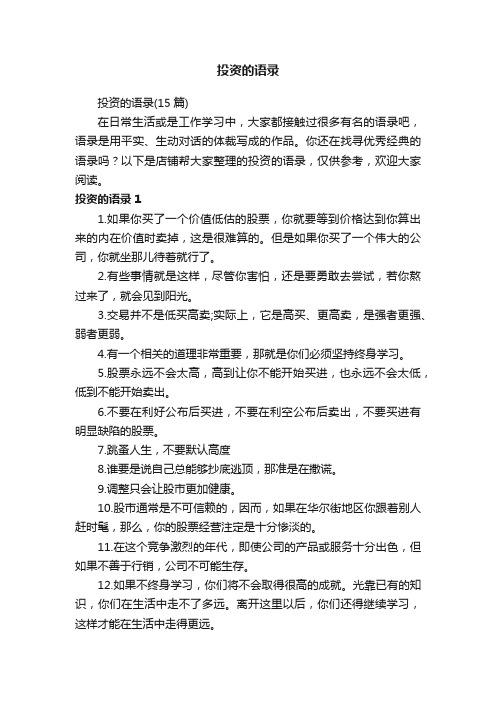 投资的语录

投资的语录(15 篇)

在日常生活或是工作学习中，大家都接触过很多有名的语录吧，语录是用平实、生动对话的体裁写成的作品。你还在找寻优秀经典的语录吗？以下是店铺帮大家整理的投资的语录，仅供参考，欢迎大家阅读。

投资的语录 1

1.如果你买了一个价值低估的股票，你就要等到价格达到你算出来的内在价值时卖掉，这是很难算的。但是如果你买了一个伟大的公司，你就坐那儿待着就行了。

2.有些事情就是这样，尽管你害怕，还是要勇敢去尝试，若你熬过来了，就会见到阳光。

3.交易并不是低买高卖;实际上，它是高买、更高卖，是强者更强、弱者更弱。

4.有一个相关的道理非常重要，那就是你们必须坚持终身学习。

5.股票永远不会太高，高到让你不能开始买进，也永远不会太低，低到不能开始卖出。

6.不要在利好公布后买进，不要在利空公布后卖出，不要买进有明显缺陷的股票。

7.跳蚤人生，不要默认高度

8.谁要是说自己总能够抄底逃顶，那准是在撒谎。

9.调整只会让股市更加健康。

10.股市通常是不可信赖的，因而，如果在华尔街地区你跟着别人赶时髦，那么，你的股票经营注定是十分惨淡的。

11.在这个竞争激烈的年代，即使公司的产品或服务十分出色，但如果不善于行销，公司不可能生存。

12.如果不终身学习，你们将不会取得很高的成就。光靠已有的知识，你们在生活中走不了多远。离开这里以后，你们还得继续学习，这样才能在生活中走得更远。